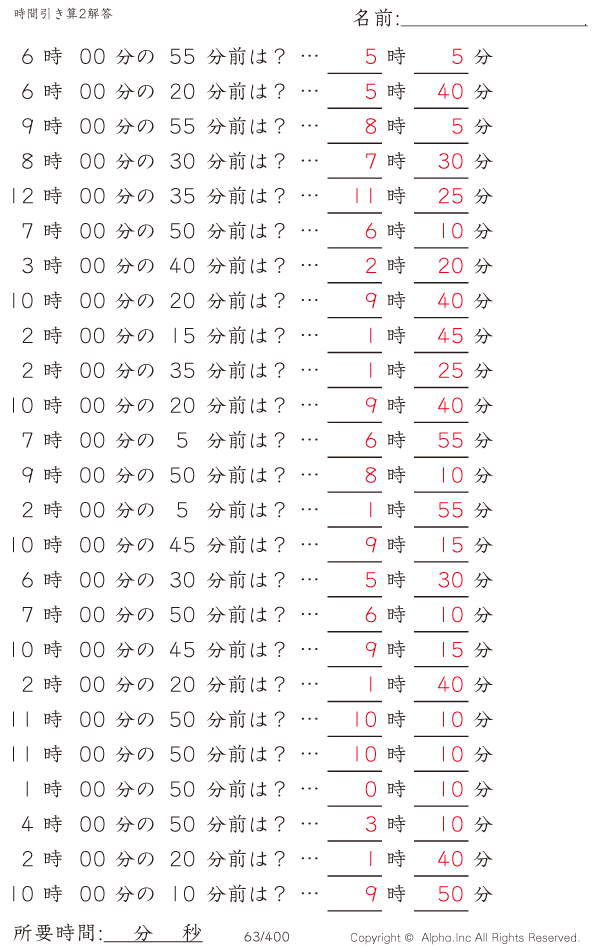 時間引き算2解答

名前:

6 時 00 分の 55 分前は？ … 5 時 5 分
6 時 00 分の 20 分前は？ … 5 時 40 分
9 時 00 分の 55 分前は？ … 8 時 5 分
8 時 00 分の 30 分前は？ … 7 時 30 分
12 時 00 分の 35 分前は？ … 11 時 25 分
7 時 00 分の 50 分前は？ … 6 時 10 分
3 時 00 分の 40 分前は？ … 2 時 20 分
10 時 00 分の 20 分前は？ … 9 時 40 分
2 時 00 分の 15 分前は？ … 1 時 45 分
2 時 00 分の 35 分前は？ … 1 時 25 分
10 時 00 分の 20 分前は？ … 9 時 40 分
7 時 00 分の 5 分前は？ … 6 時 55 分
9 時 00 分の 50 分前は？ … 8 時 10 分
2 時 00 分の 5 分前は？ … 1 時 55 分
10 時 00 分の 45 分前は？ … 9 時 15 分
6 時 00 分の 30 分前は？ … 5 時 30 分
7 時 00 分の 50 分前は？ … 6 時 10 分
10 時 00 分の 45 分前は？ … 9 時 15 分
2 時 00 分の 20 分前は？ … 1 時 40 分
11 時 00 分の 50 分前は？ … 10 時 10 分
11 時 00 分の 50 分前は？ … 10 時 10 分
1 時 00 分の 50 分前は？ … 0 時 10 分
4 時 00 分の 50 分前は？ … 3 時 10 分
2 時 00 分の 20 分前は？ … 1 時 40 分
10 時 00 分の 10 分前は？ … 9 時 50 分

所要時間: 分 秒

63/400

Copyright © Alpha.Inc All Rights Reserved.